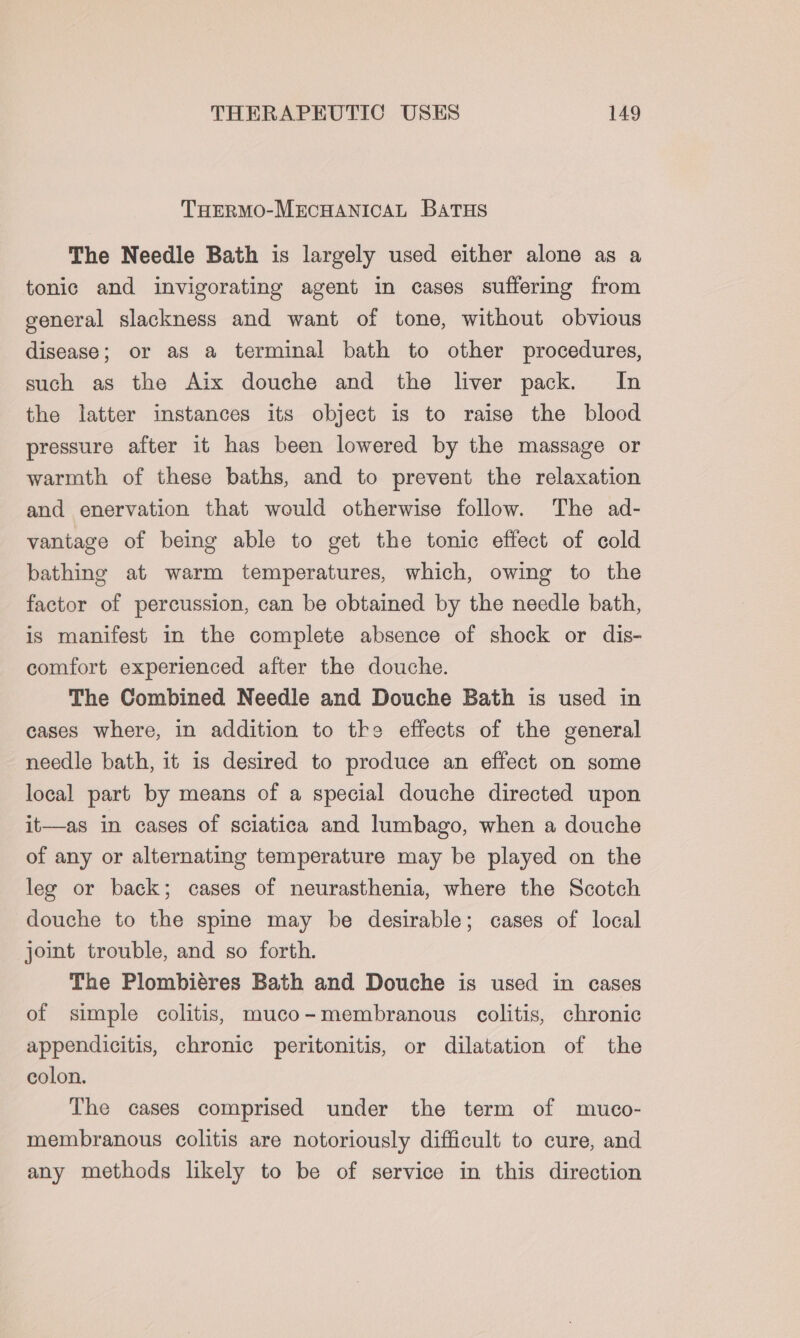 THERAPEUTIC USES 149

THERMO-MECHANICAL BATHS

The Needle Bath is largely used either alone as a tonic and invigorating agent in cases suffering from general slackness and want of tone, without obvious disease; or as a terminal bath to other procedures, such as the Aix douche and the liver pack. In the latter instances its object is to raise the blood pressure after it has been lowered by the massage or warmth of these baths, and to prevent the relaxation and enervation that would otherwise follow. The advantage of being able to get the tonic effect of cold bathing at warm temperatures, which, owing to the factor of percussion, can be obtained by the needle bath, is manifest in the complete absence of shock or discomfort experienced after the douche.

The Combined Needle and Douche Bath is used in cases where, in addition to the effects of the general needle bath, it is desired to produce an effect on some local part by means of a special douche directed upon it—as in cases of sciatica and lumbago, when a douche of any or alternating temperature may be played on the leg or back; cases of neurasthenia, where the Scotch douche to the spine may be desirable; cases of local joint trouble, and so forth.

The Plombières Bath and Douche is used in cases of simple colitis, muco-membranous colitis, chronic appendicitis, chronic peritonitis, or dilatation of the colon.

The cases comprised under the term of muco-membranous colitis are notoriously difficult to cure, and any methods likely to be of service in this direction